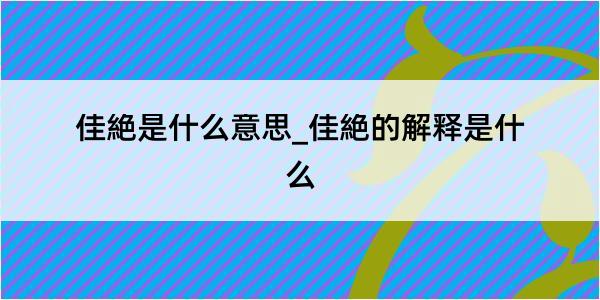 佳絶是什么意思_佳絶的解释是什么